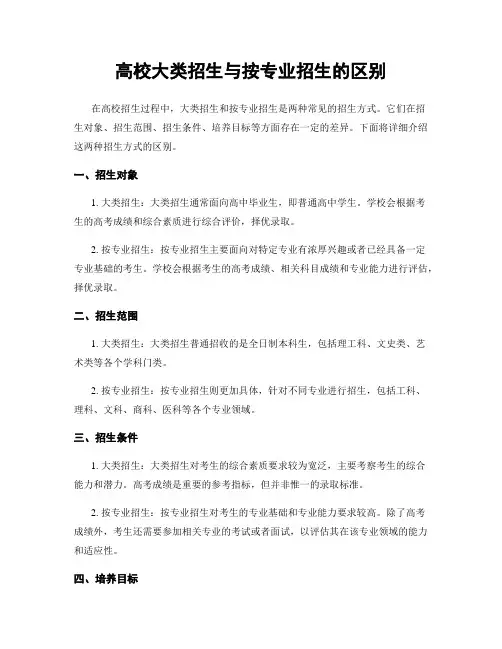 高校大类招生与按专业招生的区别

在高校招生过程中，大类招生和按专业招生是两种常见的招生方式。它们在招生对象、招生范围、招生条件、培养目标等方面存在一定的差异。下面将详细介绍这两种招生方式的区别。

一、招生对象

1. 大类招生：大类招生通常面向高中毕业生，即普通高中学生。学校会根据考生的高考成绩和综合素质进行综合评价，择优录取。

2. 按专业招生：按专业招生主要面向对特定专业有浓厚兴趣或者已经具备一定专业基础的考生。学校会根据考生的高考成绩、相关科目成绩和专业能力进行评估，择优录取。

二、招生范围

1. 大类招生：大类招生普通招收的是全日制本科生，包括理工科、文史类、艺术类等各个学科门类。

2. 按专业招生：按专业招生则更加具体，针对不同专业进行招生，包括工科、理科、文科、商科、医科等各个专业领域。

三、招生条件

1. 大类招生：大类招生对考生的综合素质要求较为宽泛，主要考察考生的综合能力和潜力。高考成绩是重要的参考指标，但并非惟一的录取标准。

2. 按专业招生：按专业招生对考生的专业基础和专业能力要求较高。除了高考成绩外，考生还需要参加相关专业的考试或者面试，以评估其在该专业领域的能力和适应性。

四、培养目标